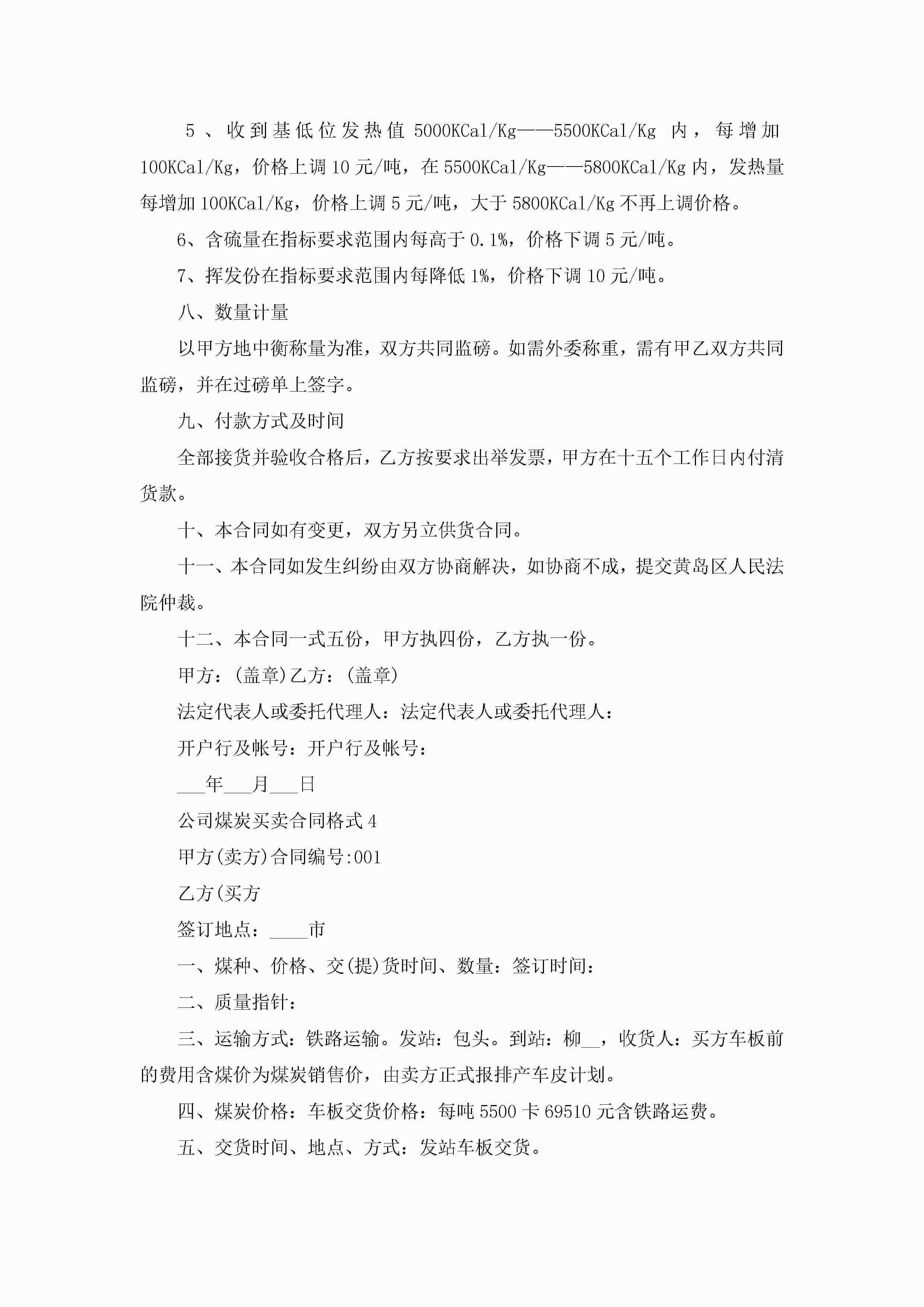 5、收到基低位发热值 5000KCal/Kg——5500KCal/Kg 内，每增加 100KCal/Kg，价格上调 10 元/吨，在 5500KCal/Kg——5800KCal/Kg 内，发热量每增加 100KCal/Kg，价格上调 5 元/吨，大于 5800KCal/Kg 不再上调价格。

6、含硫量在指标要求范围内每高于 0.1%，价格下调 5 元/吨。

7、挥发份在指标要求范围内每降低 1%，价格下调 10 元/吨。

八、数量计量

以甲方地中衡称量为准，双方共同监磅。如需外委称重，需有甲乙双方共同监磅，并在过磅单上签字。

九、付款方式及时间

全部接货并验收合格后，乙方按要求出举发票，甲方在十五个工作日内付清货款。

十、本合同如有变更，双方另立供货合同。

十一、本合同如发生纠纷由双方协商解决，如协商不成，提交黄岛区人民法院仲裁。

十二、本合同一式五份，甲方执四份，乙方执一份。

甲方：(盖章)乙方：(盖章)

法定代表人或委托代理人：法定代表人或委托代理人：

开户行及帐号：开户行及帐号：

___年___月___日

公司煤炭买卖合同格式 4

甲方(卖方)合同编号:001

乙方(买方

签订地点：____市

一、煤种、价格、交(提)货时间、数量：签订时间：

二、质量指针：

三、运输方式：铁路运输。发站：包头。到站：柳__，收货人：买方车板前的费用含煤价为煤炭销售价，由卖方正式报排产车皮计划。

四、煤炭价格：车板交货价格：每吨 5500 卡 69510 元含铁路运费。

五、交货时间、地点、方式：发站车板交货。